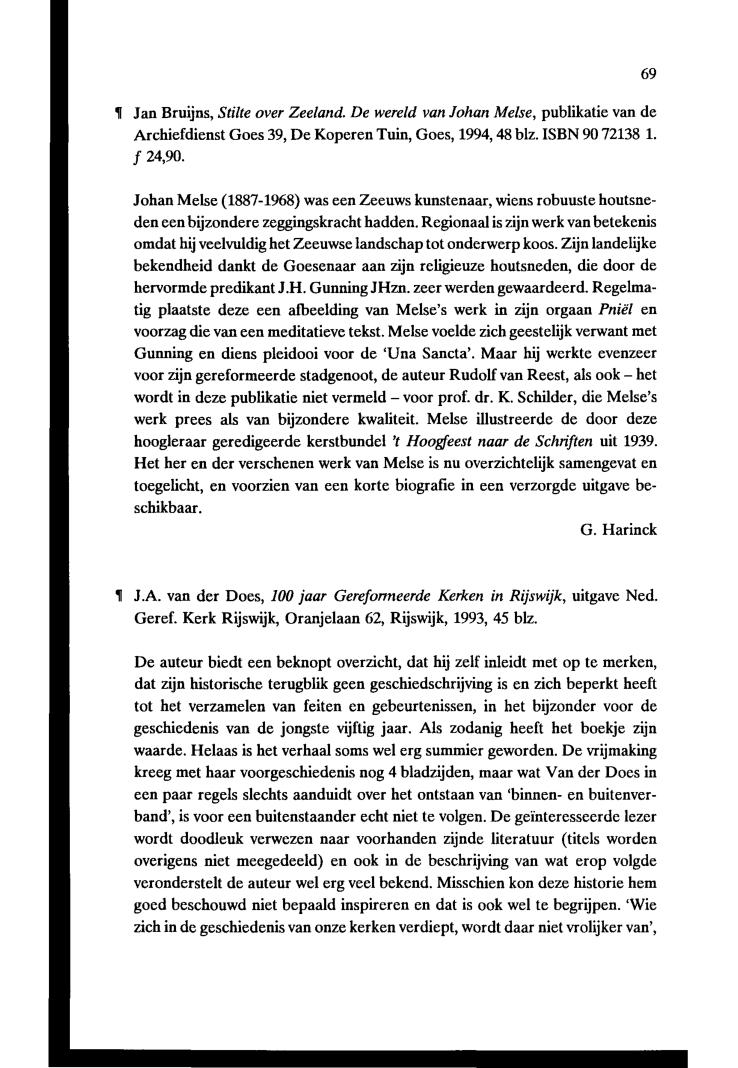 69

¶ Jan Bruijns, Stilte over Zeeland. De wereld van Johan Melse, publikatie van de Archiefdienst Goes 39, De Koperen Tuin, Goes, 1994, 48 blz. ISBN 90 72138 1. f 24,90.

Johan Melse (1887-1968) was een Zeeuws kunstenaar, wiens robuuste houtsneden een bijzondere zeggingskracht hadden. Regionaal is zijn werk van betekenis omdat hij veelvuldig het Zeeuwse landschap tot onderwerp koos. Zijn landelijke bekendheid dankt de Goesenaar aan zijn religieuze houtsneden, die door de hervormde predikant J.H. Gunning JHzn. zeer werden gewaardeerd. Regelmatig plaatste deze een afbeelding van Melse's werk in zijn orgaan Pniël en voorzag die van een meditatieve tekst. Melse voelde zich geestelijk verwant met Gunning en diens pleidooi voor de 'Una Sancta'. Maar hij werkte evenzeer voor zijn gereformeerde stadgenoot, de auteur Rudolf van Reest, als ook – het wordt in deze publikatie niet vermeld – voor prof. dr. K. Schilder, die Melse's werk prees als van bijzondere kwaliteit. Melse illustreerde de door deze hoogleraar geredigeerde kerstbundel 't Hoogfeest naar de Schriften uit 1939. Het her en der verschenen werk van Melse is nu overzichtelijk samengevat en toegelicht, en voorzien van een korte biografie in een verzorgde uitgave beschikbaar.

G. Harinck

¶ J.A. van der Does, 100 jaar Gereformeerde Kerken in Rijswijk, uitgave Ned. Geref. Kerk Rijswijk, Oranjelaan 62, Rijswijk, 1993, 45 blz.

De auteur biedt een beknopt overzicht, dat hij zelf inleidt met op te merken, dat zijn historische terugblik geen geschiedschrijving is en zich beperkt heeft tot het verzamelen van feiten en gebeurtenissen, in het bijzonder voor de geschiedenis van de jongste vijftig jaar. Als zodanig heeft het boekje zijn waarde. Helaas is het verhaal soms wel erg summier geworden. De vrijmaking kreeg met haar voorgeschiedenis nog 4 bladzijden, maar wat Van der Does in een paar regels slechts aanduidt over het ontstaan van 'binnen- en buitenverband', is voor een buitenstaander echt niet te volgen. De geïnteresseerde lezer wordt doodleuk verwezen naar voorhanden zijnde literatuur (titels worden overigens niet meegedeeld) en ook in de beschrijving van wat erop volgde veronderstelt de auteur wel erg veel bekend. Misschien kon deze historie hem goed beschouwd niet bepaald inspireren en dat is ook wel te begrijpen. 'Wie zich in de geschiedenis van onze kerken verdiept, wordt daar niet vrolijker van',